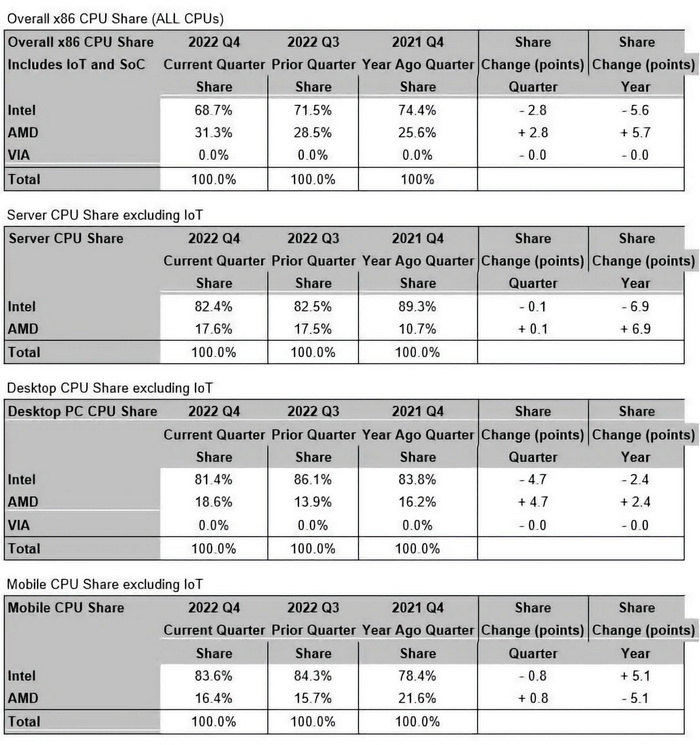 Overall x86 CPU Share (ALL CPUs)

| Overall x86 CPU Share Includes IoT and SoC | 2022 Q4 Current Quarter Share | 2022 Q3 Prior Quarter Share | 2021 Q4 Year Ago Quarter Share | Share Change (points) Quarter | Share Change (points) Year |
|---|---|---|---|---|---|
| Intel | 68.7% | 71.5% | 74.4% | - 2.8 | - 5.6 |
| AMD | 31.3% | 28.5% | 25.6% | + 2.8 | + 5.7 |
| VIA | 0.0% | 0.0% | 0.0% | - 0.0 | - 0.0 |
| Total | 100.0% | 100.0% | 100% | | |

Server CPU Share excluding IoT

| Server CPU Share | 2022 Q4 Current Quarter Share | 2022 Q3 Prior Quarter Share | 2021 Q4 Year Ago Quarter Share | Share Change (points) Quarter | Share Change (points) Year |
|---|---|---|---|---|---|
| Intel | 82.4% | 82.5% | 89.3% | - 0.1 | - 6.9 |
| AMD | 17.6% | 17.5% | 10.7% | + 0.1 | + 6.9 |
| Total | 100.0% | 100.0% | 100.0% | | |

Desktop CPU Share excluding IoT

| Desktop PC CPU Share | 2022 Q4 Current Quarter Share | 2022 Q3 Prior Quarter Share | 2021 Q4 Year Ago Quarter Share | Share Change (points) Quarter | Share Change (points) Year |
|---|---|---|---|---|---|
| Intel | 81.4% | 86.1% | 83.8% | - 4.7 | - 2.4 |
| AMD | 18.6% | 13.9% | 16.2% | + 4.7 | + 2.4 |
| VIA | 0.0% | 0.0% | 0.0% | - 0.0 | - 0.0 |
| Total | 100.0% | 100.0% | 100.0% | | |

Mobile CPU Share excluding IoT

| Mobile CPU Share | 2022 Q4 Current Quarter Share | 2022 Q3 Prior Quarter Share | 2021 Q4 Year Ago Quarter Share | Share Change (points) Quarter | Share Change (points) Year |
|---|---|---|---|---|---|
| Intel | 83.6% | 84.3% | 78.4% | - 0.8 | + 5.1 |
| AMD | 16.4% | 15.7% | 21.6% | + 0.8 | - 5.1 |
| Total | 100.0% | 100.0% | 100.0% | | |